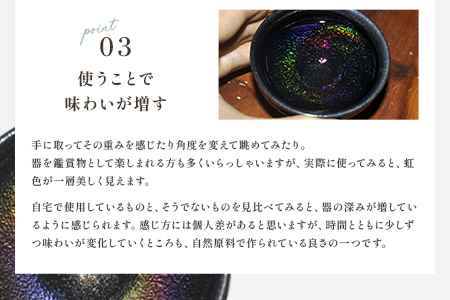 point
03
使うことで
味わいが増す

手に取ってその重みを感じたり角度を変えて眺めてみたり。
器を鑑賞物として楽しまれる方も多くいらっしゃいますが、実際に使ってみると、虹色が一層美しく見えます。

自宅で使用しているものと、そうでないものを見比べてみると、器の深みが増しているように感じられます。感じ方には個人差があると思いますが、時間とともに少しずつ味わいが変化していくところも、自然原料で作られている良さの一つです。